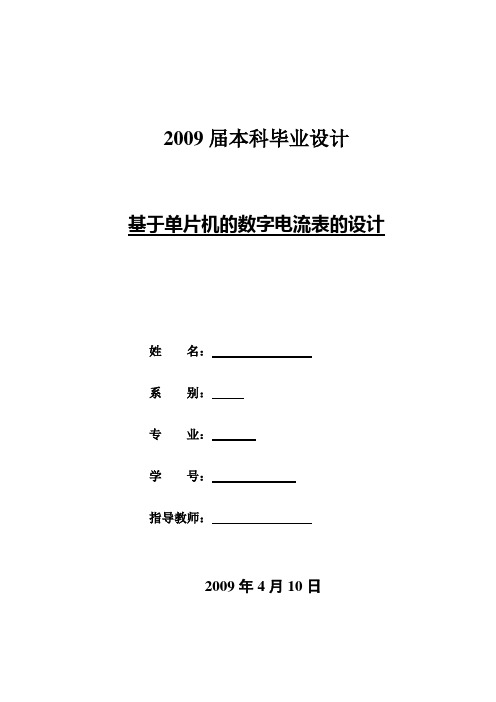 2009 届本科毕业设计

基于单片机的数字电流表的设计

姓　　名：

系　　别：

专　　业：

学　　号：

指导教师：

2009 年 4 月 10 日